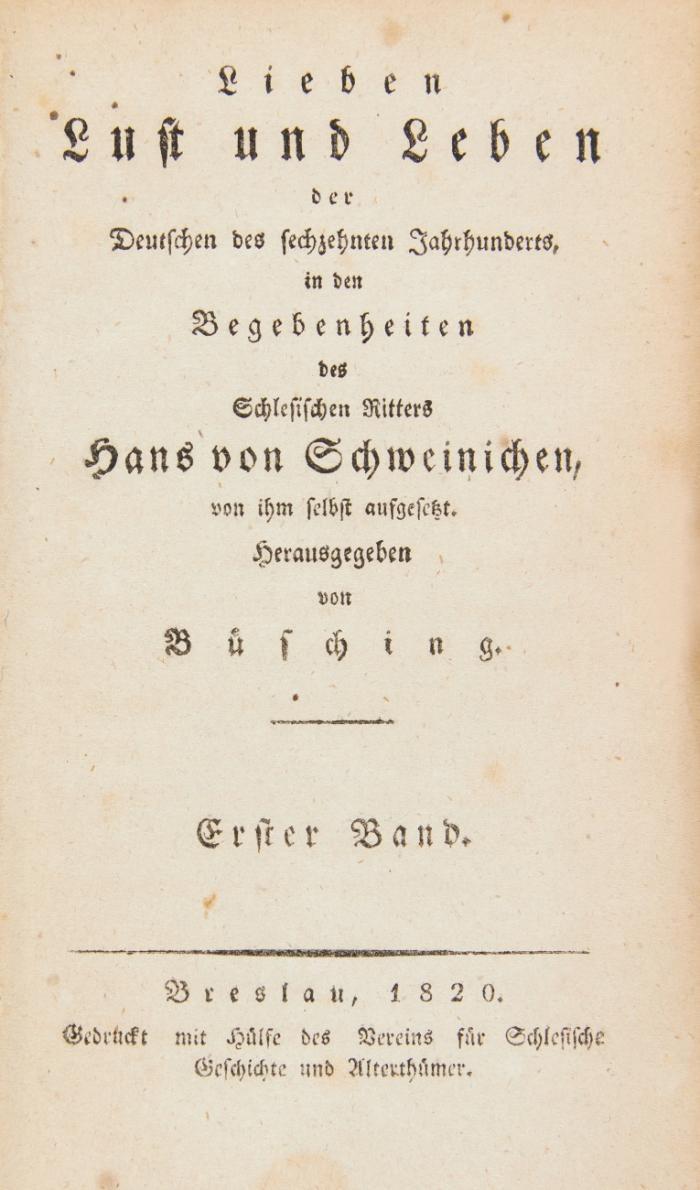 Lieben
Lust und Leben
der
Deutschen des sechzehnten Jahrhunderts,
in den
Begebenheiten
des
Schlesischen Ritters
Hans von Schweinichen,
von ihm selbst aufgesetzt.
Herausgegeben
von
Büsching.

Erster Band.

Breslau, 1820.
Gedruckt mit Hülfe des Vereins für Schlesische Geschichte und Alterthümer.